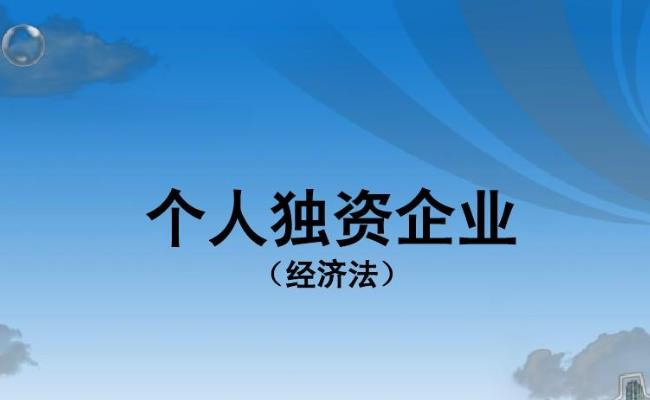 个人独资企业
（经济法）